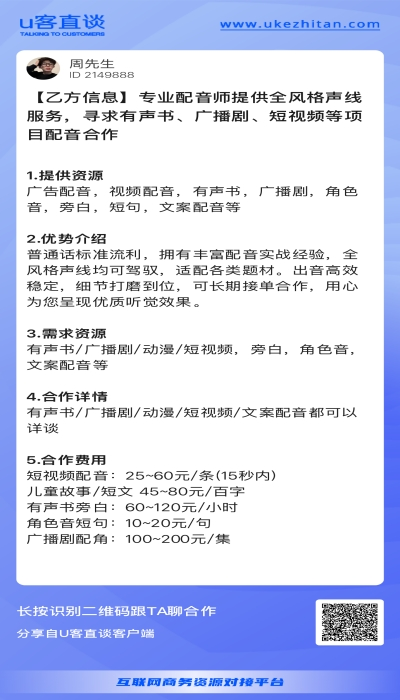 U客直谈
TALKING TO CUSTOMERS
www.ukezhitan.com

周先生
ID 2149888

【乙方信息】专业配音师提供全风格声线服务，寻求有声书、广播剧、短视频等项目配音合作

1.提供资源
广告配音，视频配音，有声书，广播剧，角色音，旁白，短句，文案配音等

2.优势介绍
普通话标准流利，拥有丰富配音实战经验，全风格声线均可驾驭，适配各类题材。出音高效稳定，细节打磨到位，可长期接单合作，用心为您呈现优质听觉效果。

3.需求资源
有声书/广播剧/动漫/短视频，旁白，角色音，文案配音等

4.合作详情
有声书/广播剧/动漫/短视频/文案配音都可以详谈

5.合作费用
短视频配音：25~60元/条(15秒内)
儿童故事/短文 45~80元/百字
有声书旁白：60~120元/小时
角色音短句：10~20元/句
广播剧配角：100~200元/集

长按识别二维码跟TA聊合作
分享自U客直谈客户端

互联网商务资源对接平台